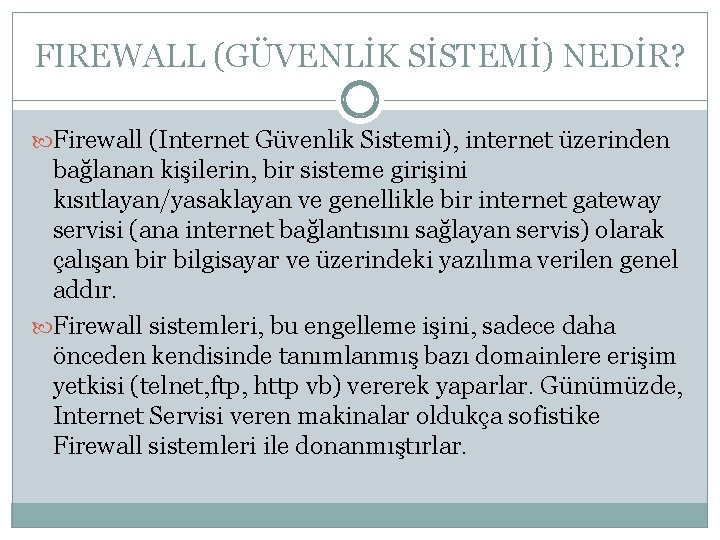 FIREWALL (GÜVENLİK SİSTEMİ) NEDİR?

Firewall (Internet Güvenlik Sistemi), internet üzerinden bağlanan kişilerin, bir sisteme girişini kısıtlayan/yasaklayan ve genellikle bir internet gateway servisi (ana internet bağlantısını sağlayan servis) olarak çalışan bir bilgisayar ve üzerindeki yazılıma verilen genel addır.

Firewall sistemleri, bu engelleme işini, sadece daha önceden kendisinde tanımlanmış bazı domainlere erişim yetkisi (telnet,ftp, http vb) vererek yaparlar. Günümüzde, Internet Servisi veren makinalar oldukça sofistike Firewall sistemleri ile donanmıştırlar.